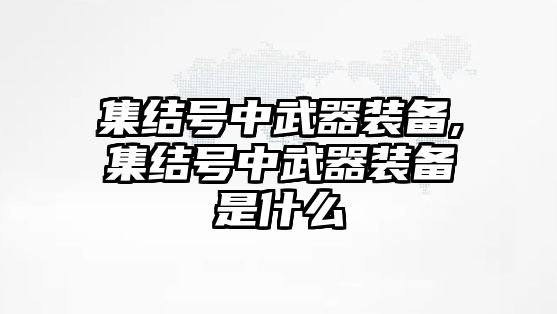 集结号中武器装备,集结号中武器装备是什么